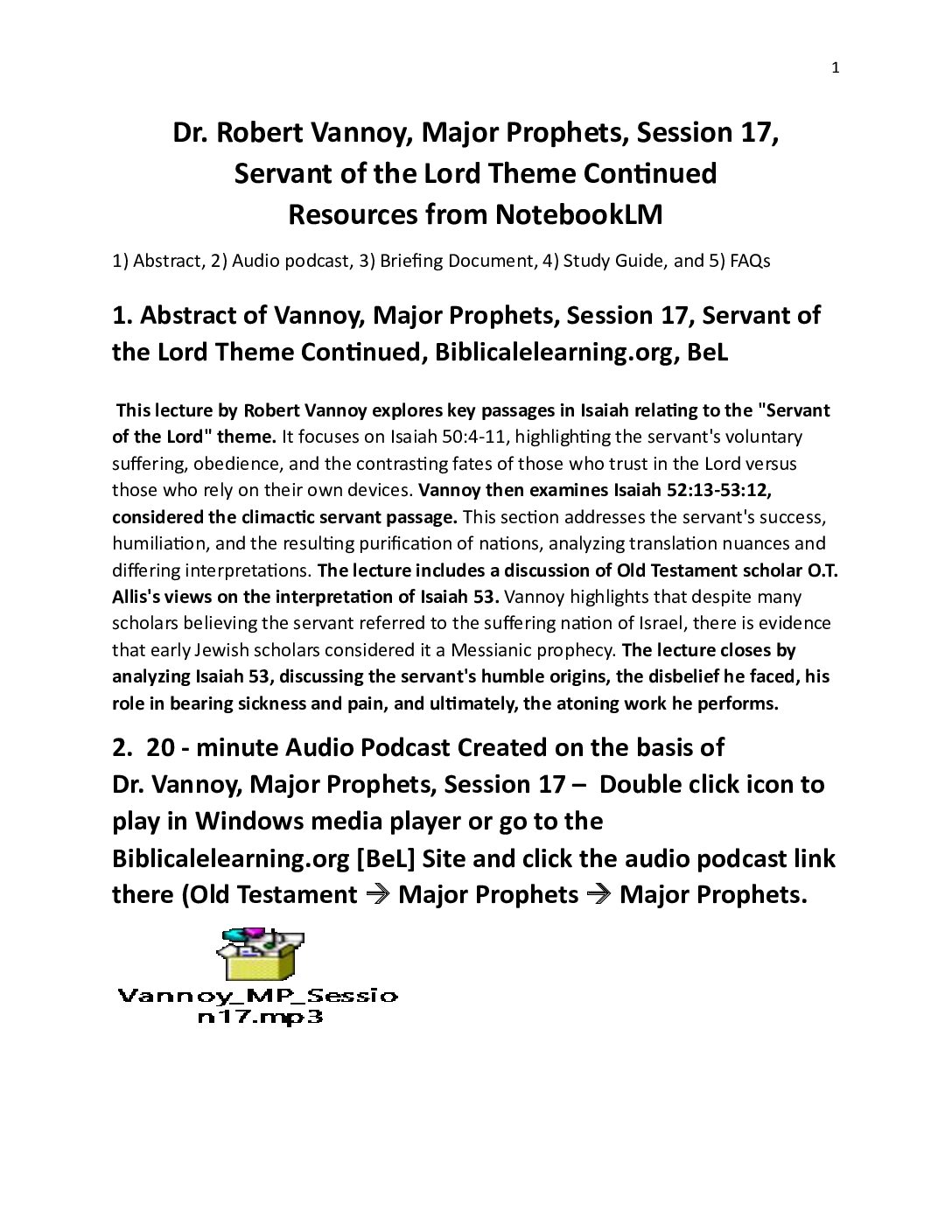 1

Dr. Robert Vannoy, Major Prophets, Session 17, Servant of the Lord Theme Continued Resources from NotebookLM

1) Abstract, 2) Audio podcast, 3) Briefing Document, 4) Study Guide, and 5) FAQs

1. Abstract of Vannoy, Major Prophets, Session 17, Servant of the Lord Theme Continued, Biblicalelearning.org, BeL

This lecture by Robert Vannoy explores key passages in Isaiah relating to the "Servant of the Lord" theme. It focuses on Isaiah 50:4-11, highlighting the servant's voluntary suffering, obedience, and the contrasting fates of those who trust in the Lord versus those who rely on their own devices. Vannoy then examines Isaiah 52:13-53:12, considered the climactic servant passage. This section addresses the servant's success, humiliation, and the resulting purification of nations, analyzing translation nuances and differing interpretations. The lecture includes a discussion of Old Testament scholar O.T. Allis's views on the interpretation of Isaiah 53. Vannoy highlights that despite many scholars believing the servant referred to the suffering nation of Israel, there is evidence that early Jewish scholars considered it a Messianic prophecy. The lecture closes by analyzing Isaiah 53, discussing the servant's humble origins, the disbelief he faced, his role in bearing sickness and pain, and ultimately, the atoning work he performs.

2. 20 - minute Audio Podcast Created on the basis of Dr. Vannoy, Major Prophets, Session 17 – Double click icon to play in Windows media player or go to the Biblicalelearning.org [BeL] Site and click the audio podcast link there (Old Testament → Major Prophets → Major Prophets.

Vannoy_MP_Session17.mp3